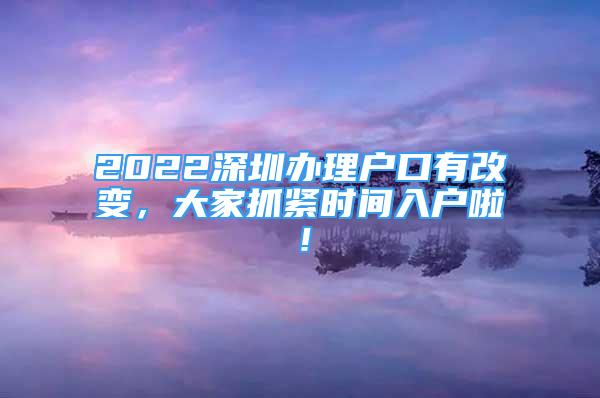 2022深圳办理户口有改变，大家抓紧时间入户啦！